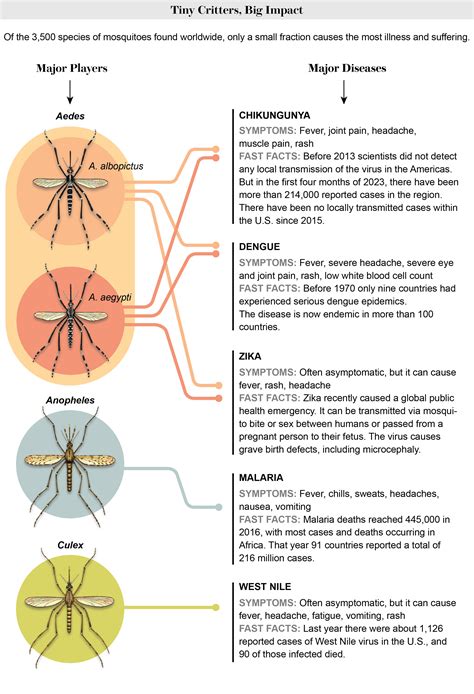 Tiny Critters, Big Impact

Of the 3,500 species of mosquitoes found worldwide, only a small fraction causes the most illness and suffering.

Major Players

Aedes

A. albopictus

A. aegypti

Anopheles

Culex

Major Diseases

CHIKUNGUNYA
SYMPTOMS: Fever, joint pain, headache, muscle pain, rash
FAST FACTS: Before 2013 scientists did not detect any local transmission of the virus in the Americas. But in the first four months of 2023, there have been more than 214,000 reported cases in the region. There have been no locally transmitted cases within the U.S. since 2015.

DENGUE
SYMPTOMS: Fever, severe headache, severe eye and joint pain, rash, low white blood cell count
FAST FACTS: Before 1970 only nine countries had experienced serious dengue epidemics. The disease is now endemic in more than 100 countries.

ZIKA
SYMPTOMS: Often asymptomatic, but it can cause fever, rash, headache
FAST FACTS: Zika recently caused a global public health emergency. It can be transmitted via mosquito bite or sex between humans or passed from a pregnant person to their fetus. The virus causes grave birth defects, including microcephaly.

MALARIA
SYMPTOMS: Fever, chills, sweats, headaches, nausea, vomiting
FAST FACTS: Malaria deaths reached 445,000 in 2016, with most cases and deaths occurring in Africa. That year 91 countries reported a total of 216 million cases.

WEST NILE
SYMPTOMS: Often asymptomatic, but it can cause fever, headache, fatigue, vomiting, rash
FAST FACTS: Last year there were about 1,126 reported cases of West Nile virus in the U.S., and 90 of those infected died.